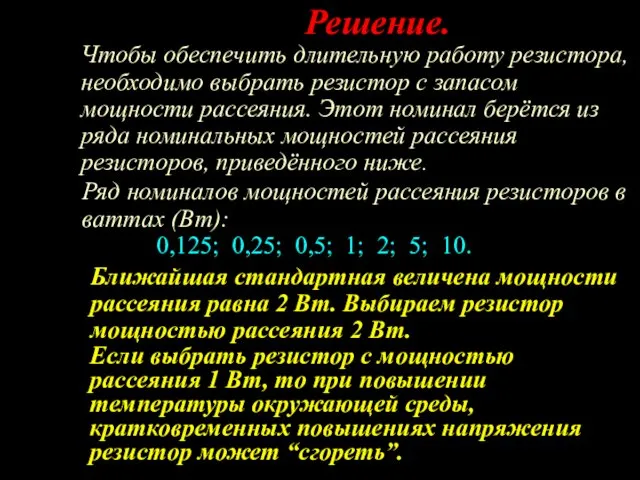 Решение.

Чтобы обеспечить длительную работу резистора, необходимо выбрать резистор с запасом мощности рассеяния. Этот номинал берётся из ряда номинальных мощностей рассеяния резисторов, приведённого ниже.

Ряд номиналов мощностей рассеяния резисторов в ваттах (Вт):

0,125; 0,25; 0,5; 1; 2; 5; 10.

Ближайшая стандартная величена мощности рассеяния равна 2 Вт. Выбираем резистор мощностью рассеяния 2 Вт.
Если выбрать резистор с мощностью рассеяния 1 Вт, то при повышении температуры окружающей среды, кратковременных повышениях напряжения резистор может “сгореть”.